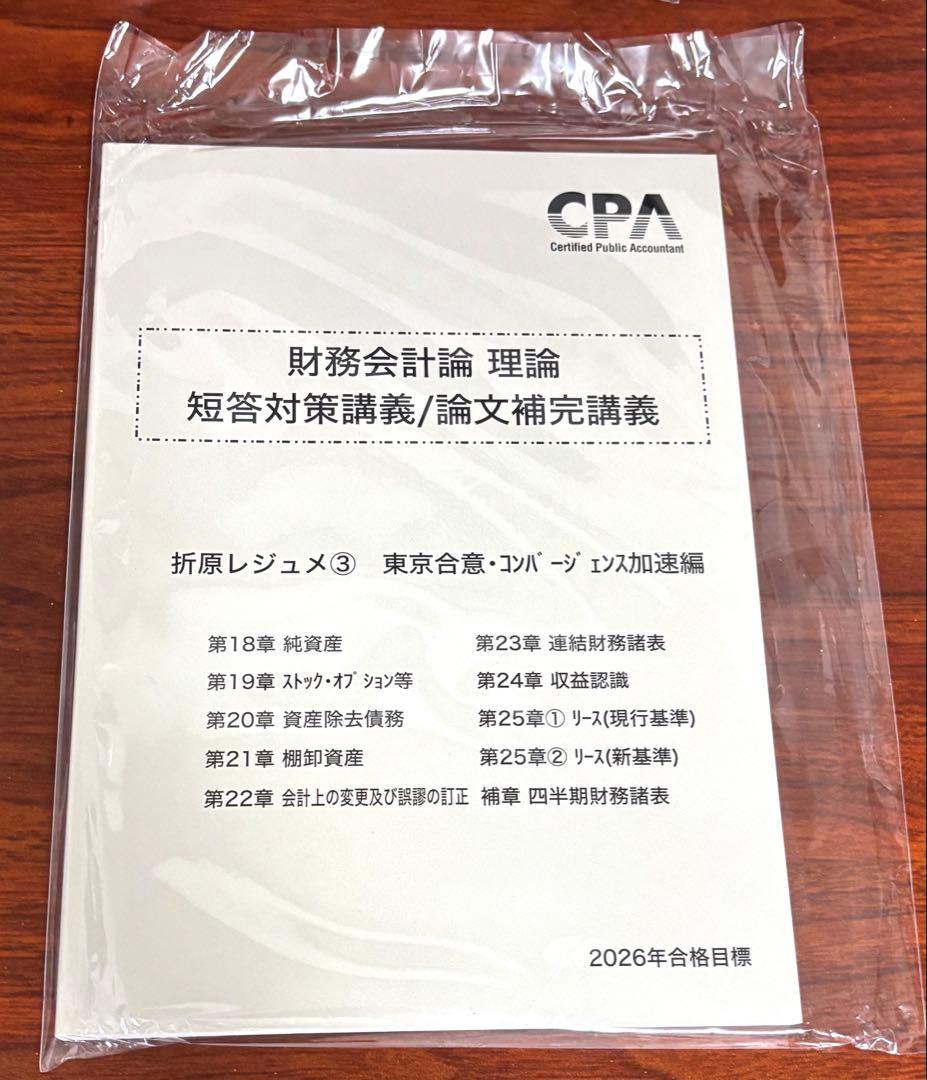 CPA
Certified Public Accountant

財務会計論 理論
短答対策講義/論文補完講義

折原レジュメ③　東京合意・コンバージェンス加速編

第18章 純資産
第19章 ストック・オプション等
第20章 資産除去債務
第21章 棚卸資産
第22章 会計上の変更及び誤謬の訂正
第23章 連結財務諸表
第24章 収益認識
第25章① リース(現行基準)
第25章② リース(新基準)
補章 四半期財務諸表

2026年合格目標